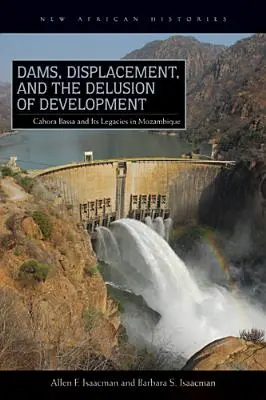 NEW AFRICAN HISTORIES

DAMS, DISPLACEMENT, AND THE DELUSION OF DEVELOPMENT

Cahora Bassa and Its Legacies in Mozambique

Allen F. Isaacman and Barbara S. Isaacman